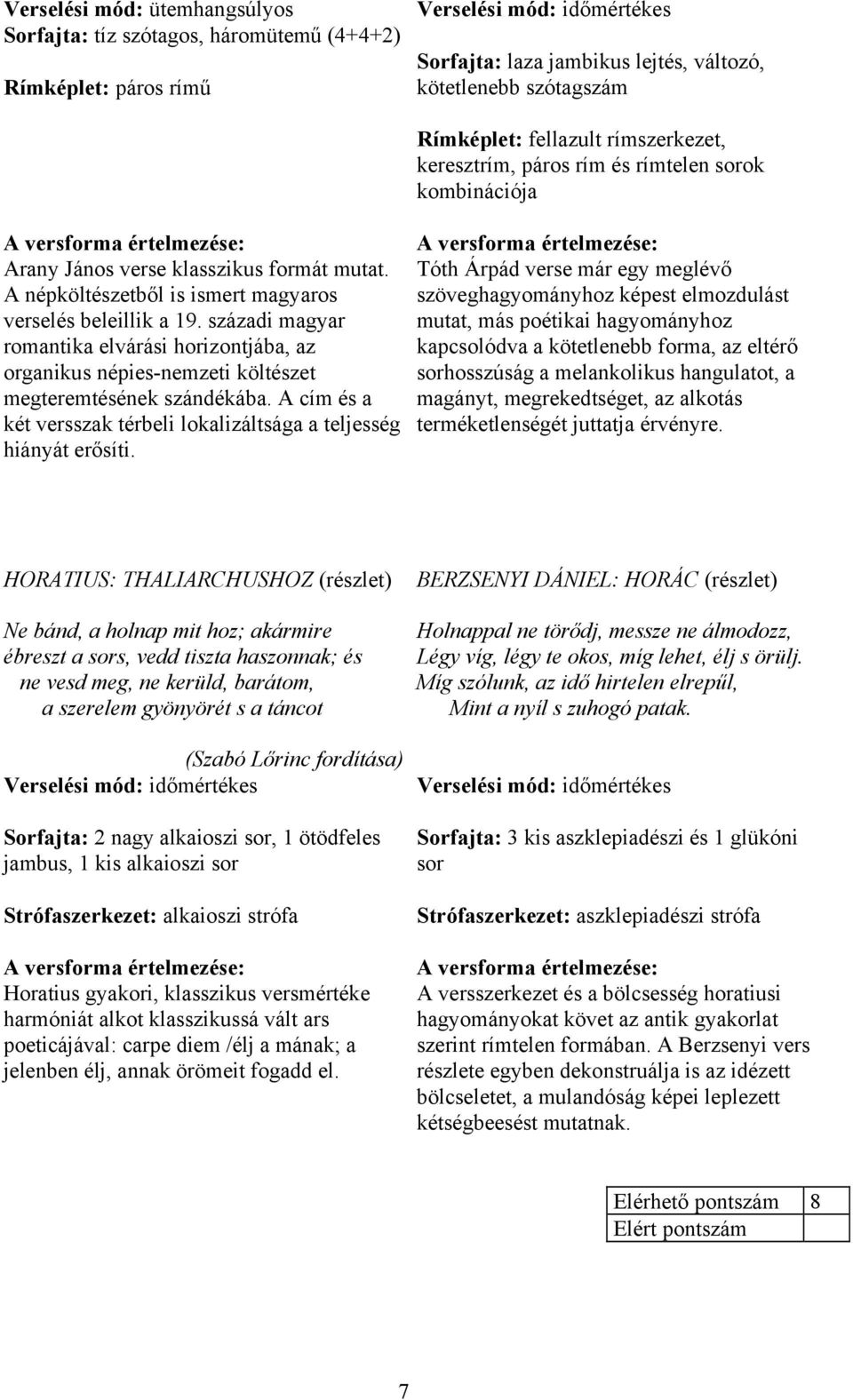 Verselési mód: ütemhangsúlyos
Sorfajta: tíz szótagos, háromütemű (4+4+2)
Rímképlet: páros rímű

A versforma értelmezése:
Arany János verse klasszikus formát mutat. A népköltészetből is ismert magyaros verselés beleillik a 19. századi magyar romantika elvárási horizontjába, az organikus népies-nemzeti költészet megteremtésének szándékába. A cím és a két versszak térbeli lokalizáltsága a teljesség hiányát erősíti.

Verselési mód: időmértékes
Sorfajta: laza jambikus lejtés, változó, kötetlenebb szótagszám
Rímképlet: fellazult rímszerkezet, keresztrím, páros rím és rímtelen sorok kombinációja

A versforma értelmezése:
Tóth Árpád verse már egy meglévő szöveghagyományhoz képest elmozdulást mutat, más poétikai hagyományhoz kapcsolódva a kötetlenebb forma, az eltérő sorhosszúság a melankolikus hangulatot, a magányt, megrekedtséget, az alkotás terméketlenségét juttatja érvényre.

HORATIUS: THALIARCHUSHOZ (részlet)

Ne bánd, a holnap mit hoz; akármire
ébreszt a sors, vedd tiszta haszonnak; és
ne vesd meg, ne kerüld, barátom,
a szerelem gyönyörét s a táncot

(Szabó Lőrinc fordítása)

Verselési mód: időmértékes
Sorfajta: 2 nagy alkaioszi sor, 1 ötödfeles jambus, 1 kis alkaioszi sor
Strófaszerkezet: alkaioszi strófa

A versforma értelmezése:
Horatius gyakori, klasszikus versmértéke harmóniát alkot klasszikussá vált ars poeticájával: carpe diem /élj a mának; a jelenben élj, annak örömeit fogadd el.

BERZSENYI DÁNIEL: HORÁC (részlet)

Holnappal ne törődj, messze ne álmodozz,
Légy víg, légy te okos, míg lehet, élj s örülj.
Míg szólunk, az idő hirtelen elrepűl,
Mint a nyíl s zuhogó patak.

Verselési mód: időmértékes
Sorfajta: 3 kis aszklepiadészi és 1 glükóni sor
Strófaszerkezet: aszklepiadészi strófa

A versforma értelmezése:
A versszerkezet és a bölcsesség horatiusi hagyományokat követ az antik gyakorlat szerint rímtelen formában. A Berzsenyi vers részlete egyben dekonstruálja is az idézett bölcseletet, a mulandóság képei leplezett kétségbeesést mutatnak.

| Elérhető pontszám | 8 |
|---|---|
| Elért pontszám | |

7